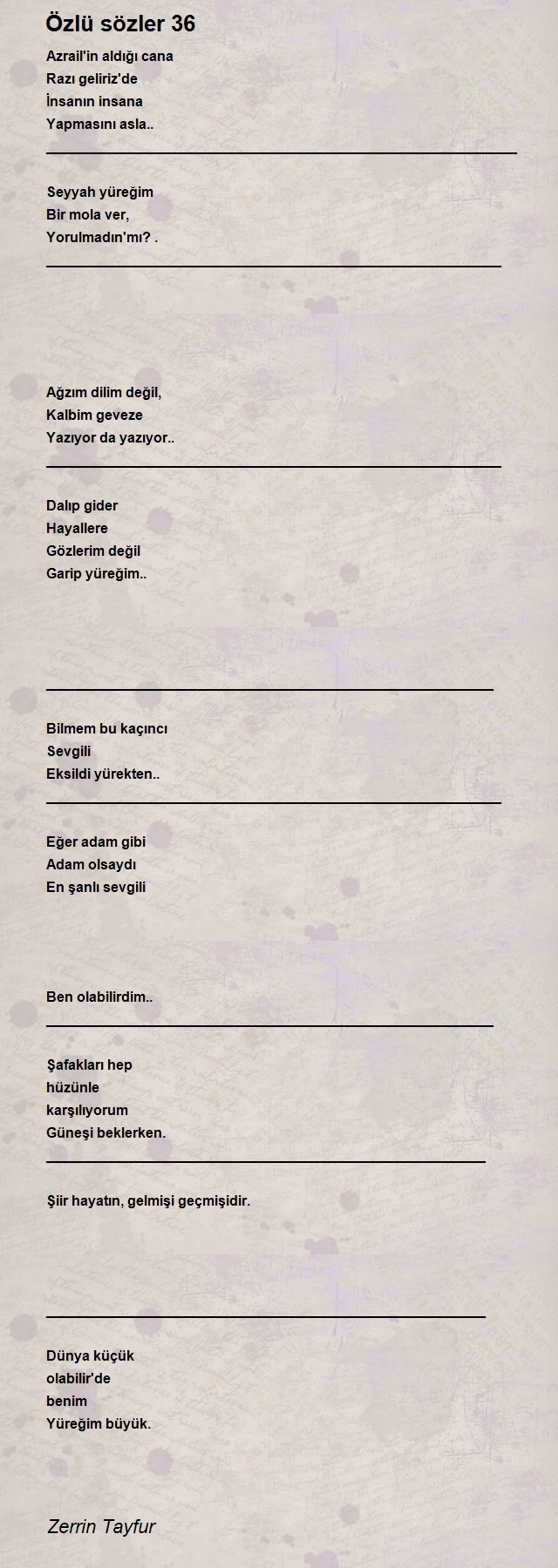 Özlü sözler 36

Azrail'in aldığı cana
Razı geliriz'de
İnsanın insana
Yapmasını asla..

Seyyah yüreğim
Bir mola ver,
Yorulmadın'mı? .

Ağzım dilim değil,
Kalbim geveze
Yazıyor da yazıyor..

Dalıp gider
Hayallere
Gözlerim değil
Garip yüreğim..

Bilmem bu kaçıncı
Sevgili
Eksildi yürekten..

Eğer adam gibi
Adam olsaydı
En şanlı sevgili

Ben olabilirdim..

Şafakları hep
hüzünle
karşılıyorum
Güneşi beklerken.

Şiir hayatın, gelmişi geçmişidir.

Dünya küçük
olabilir'de
benim
Yüreğim büyük.

Zerrin Tayfur